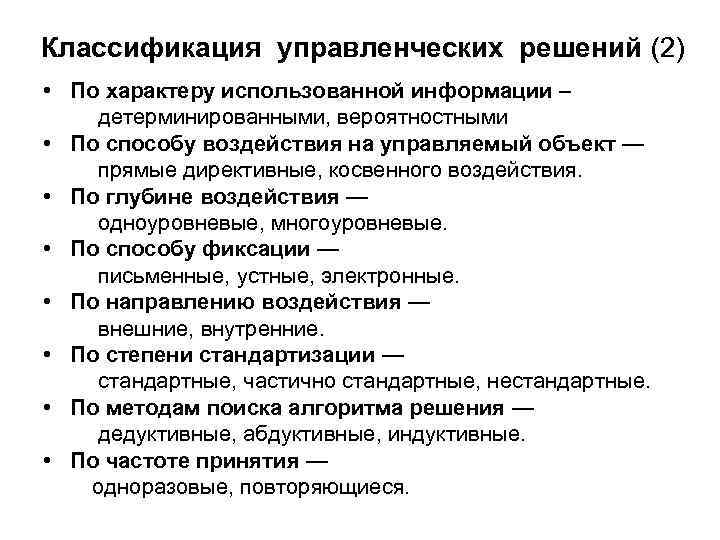 Классификация управленческих решений (2)

• По характеру использованной информации – детерминированными, вероятностными
• По способу воздействия на управляемый объект — прямые директивные, косвенного воздействия.
• По глубине воздействия — одноуровневые, многоуровневые.
• По способу фиксации — письменные, устные, электронные.
• По направлению воздействия — внешние, внутренние.
• По степени стандартизации — стандартные, частично стандартные, нестандартные.
• По методам поиска алгоритма решения — дедуктивные, абдуктивные, индуктивные.
• По частоте принятия — одноразовые, повторяющиеся.